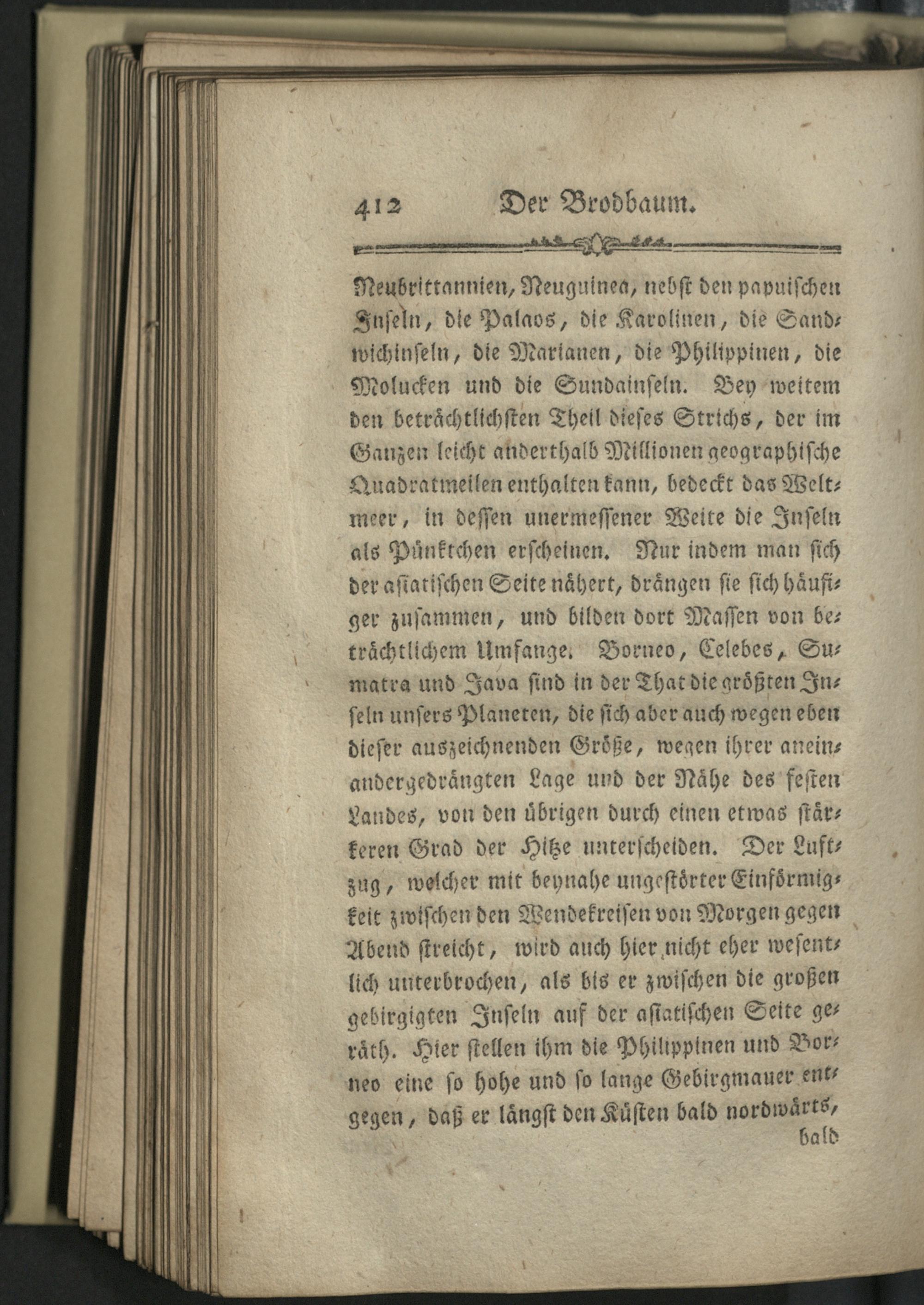 412 Der Brodbaum.

Neubrittannien, Neuguinea, nebst den papuischen Inseln, die Palaos, die Karolinen, die Sandwichinseln, die Marianen, die Philippinen, die Molucken und die Sundainseln. Bey weitem den beträchtlichsten Theil dieses Strichs, der im Ganzen leicht anderthalb Millionen geographische Quadratmeilen enthalten kann, bedeckt das Weltmeer, in dessen unermessener Weite die Inseln als Pünktchen erscheinen. Nur indem man sich der asiatischen Seite nähert, drängen sie sich häufiger zusammen, und bilden dort Massen von beträchtlichem Umfange. Borneo, Celebes, Sumatra und Java sind in der That die größten Inseln unsers Planeten, die sich aber auch wegen eben dieser auszeichnenden Größe, wegen ihrer aneinandergedrängten Lage und der Nähe des festen Landes, von den übrigen durch einen etwas stärkeren Grad der Hitze unterscheiden. Der Luftzug, welcher mit beynahe ungestörter Einförmigkeit zwischen den Wendekreisen von Morgen gegen Abend streicht, wird auch hier nicht eher wesentlich unterbrochen, als bis er zwischen die großen gebirgigten Inseln auf der asiatischen Seite geräth. Hier stellen ihm die Philippinen und Borneo eine so hohe und so lange Gebirgmauer entgegen, daß er längst den Küsten bald nordwärts,

bald